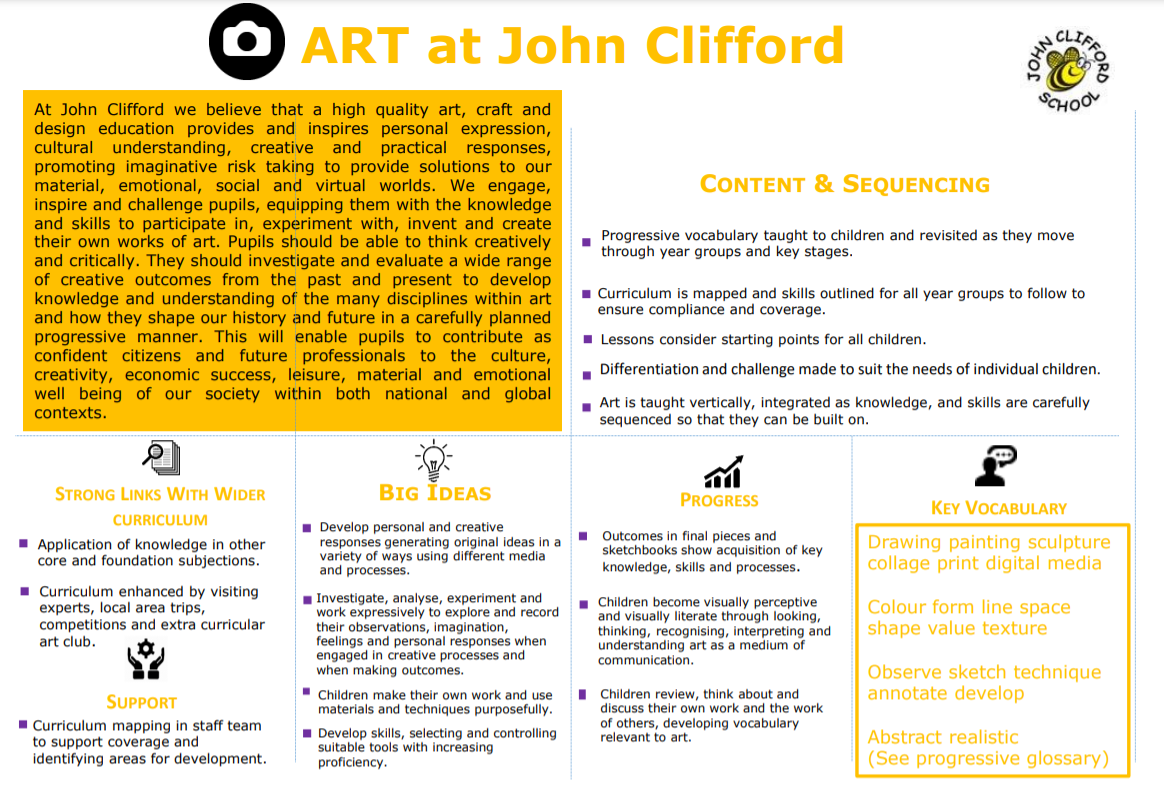 ART at John Clifford

JOHN CLIFFORD SCHOOL

At John Clifford we believe that a high quality art, craft and design education provides and inspires personal expression, cultural understanding, creative and practical responses, promoting imaginative risk taking to provide solutions to our material, emotional, social and virtual worlds. We engage, inspire and challenge pupils, equipping them with the knowledge and skills to participate in, experiment with, invent and create their own works of art. Pupils should be able to think creatively and critically. They should investigate and evaluate a wide range of creative outcomes from the past and present to develop knowledge and understanding of the many disciplines within art and how they shape our history and future in a carefully planned progressive manner. This will enable pupils to contribute as confident citizens and future professionals to the culture, creativity, economic success, leisure, material and emotional well being of our society within both national and global contexts.

CONTENT & SEQUENCING

Progressive vocabulary taught to children and revisited as they move through year groups and key stages.

Curriculum is mapped and skills outlined for all year groups to follow to ensure compliance and coverage.

Lessons consider starting points for all children.

Differentiation and challenge made to suit the needs of individual children.

Art is taught vertically, integrated as knowledge, and skills are carefully sequenced so that they can be built on.

STRONG LINKS WITH WIDER CURRICULUM

Application of knowledge in other core and foundation subjections.

Curriculum enhanced by visiting experts, local area trips, competitions and extra curricular art club.

SUPPORT

Curriculum mapping in staff team to support coverage and identifying areas for development.

BIG IDEAS

Develop personal and creative responses generating original ideas in a variety of ways using different media and processes.

Investigate, analyse, experiment and work expressively to explore and record their observations, imagination, feelings and personal responses when engaged in creative processes and when making outcomes.

Children make their own work and use materials and techniques purposefully.

Develop skills, selecting and controlling suitable tools with increasing proficiency.

PROGRESS

Outcomes in final pieces and sketchbooks show acquisition of key knowledge, skills and processes.

Children become visually perceptive and visually literate through looking, thinking, recognising, interpreting and understanding art as a medium of communication.

Children review, think about and discuss their own work and the work of others, developing vocabulary relevant to art.

KEY VOCABULARY

Drawing painting sculpture collage print digital media

Colour form line space shape value texture

Observe sketch technique annotate develop

Abstract realistic (See progressive glossary)